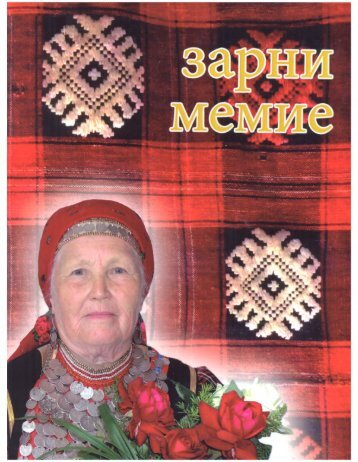 зарни мемие